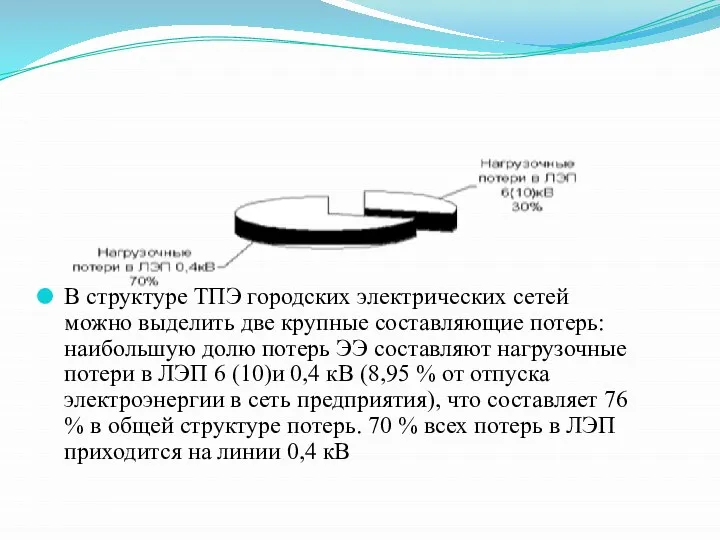 Нагрузочные потери в ЛЭП 6(10)кВ 30%

Нагрузочные потери в ЛЭП 0,4кВ 70%

В структуре ТПЭ городских электрических сетей можно выделить две крупные составляющие потерь: наибольшую долю потерь ЭЭ составляют нагрузочные потери в ЛЭП 6 (10)и 0,4 кВ (8,95 % от отпуска электроэнергии в сеть предприятия), что составляет 76 % в общей структуре потерь. 70 % всех потерь в ЛЭП приходится на линии 0,4 кВ